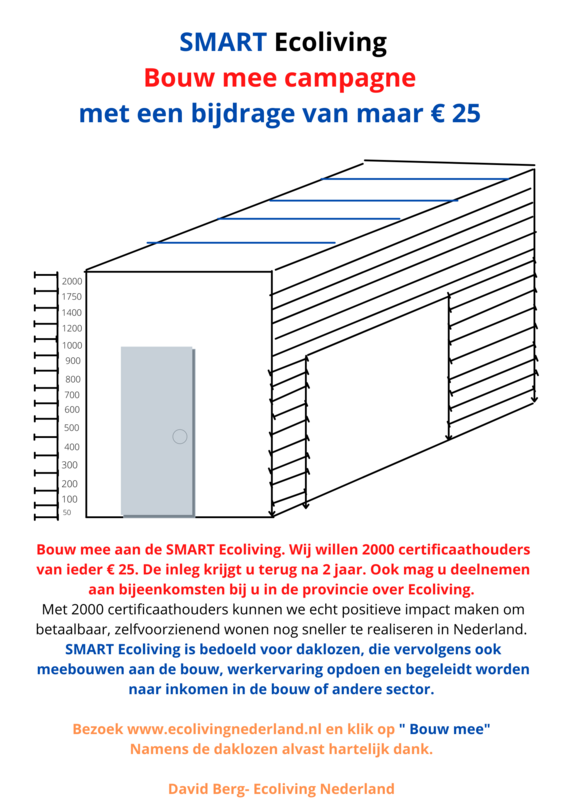 SMART Ecoliving
Bouw mee campagne
met een bijdrage van maar € 25

2000
1750
1400
1200
1000
900
800
700
600
500
400
300
200
100
50

Bouw mee aan de SMART Ecoliving. Wij willen 2000 certificaathouders van ieder € 25. De inleg krijgt u terug na 2 jaar. Ook mag u deelnemen aan bijeenkomsten bij u in de provincie over Ecoliving.
Met 2000 certificaathouders kunnen we echt positieve impact maken om betaalbaar, zelfvoorzienend wonen nog sneller te realiseren in Nederland.
SMART Ecoliving is bedoeld voor daklozen, die vervolgens ook meebouwen aan de bouw, werkervaring opdoen en begeleidt worden naar inkomen in de bouw of andere sector.

Bezoek www.ecolivingnederland.nl en klik op " Bouw mee"
Namens de daklozen alvast hartelijk dank.

David Berg- Ecoliving Nederland